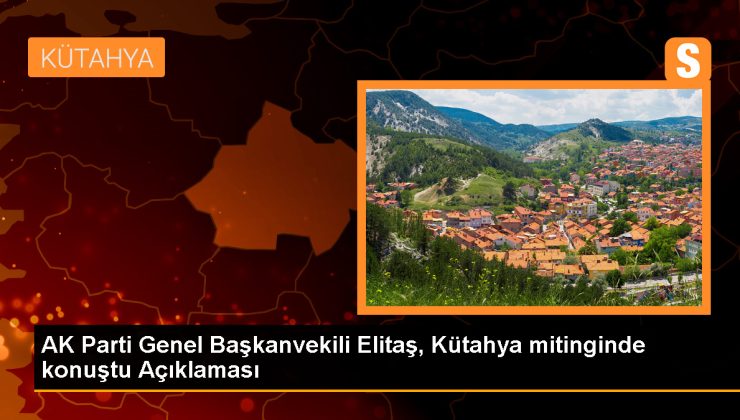 KÜTAHYA

S

AK Parti Genel Başkanvekili Elitaş, Kütahya mitinginde konuştu Açıklaması